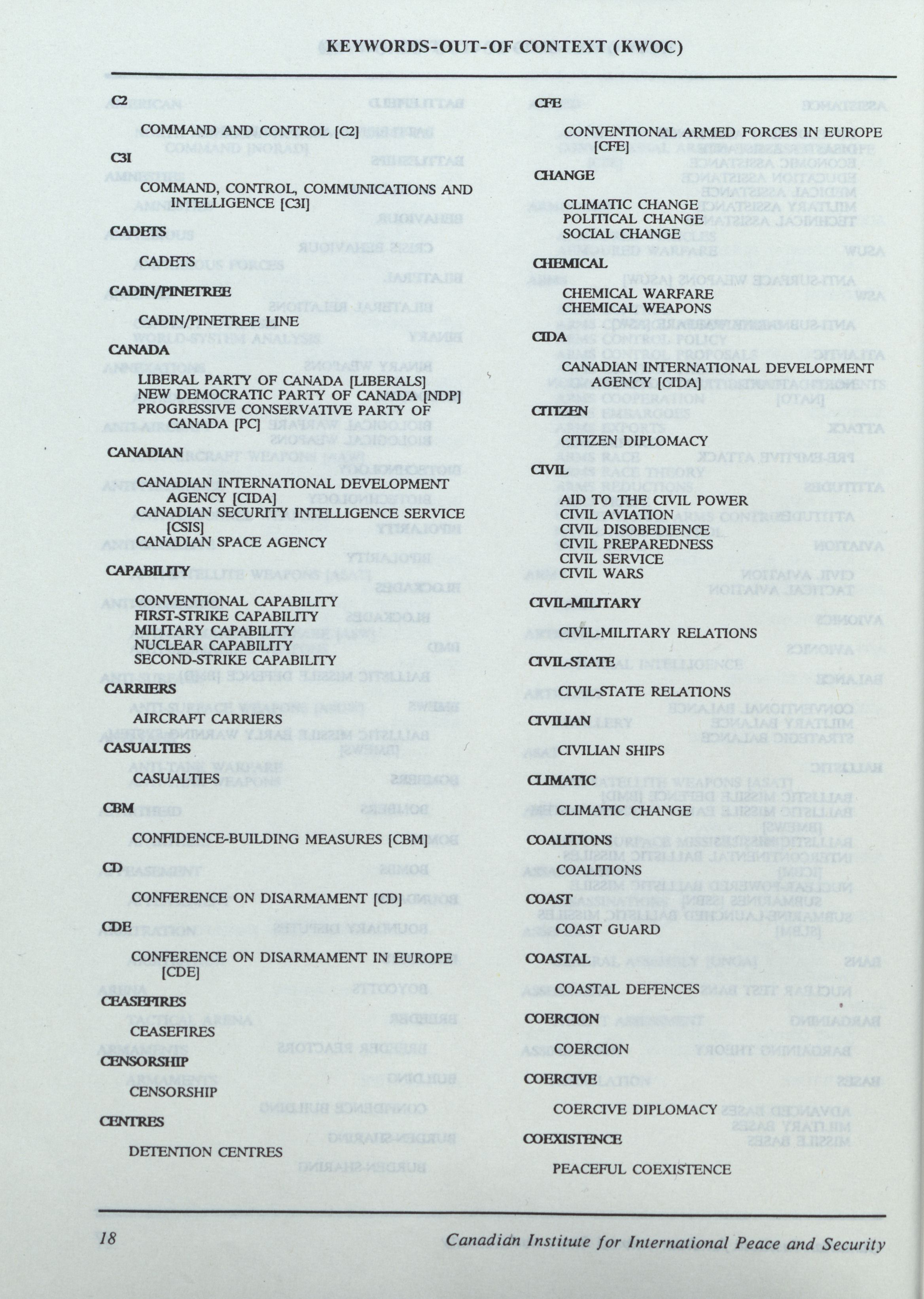 KEYWORDS-OUT-OF CONTEXT (KWOC)

C2

COMMAND AND CONTROL [C2]

C3I

COMMAND, CONTROL, COMMUNICATIONS AND INTELLIGENCE [C3I]

CADETS

CADETS

CADIN/PINETREE

CADIN/PINETREE LINE

CANADA

LIBERAL PARTY OF CANADA [LIBERALS]
NEW DEMOCRATIC PARTY OF CANADA [NDP]
PROGRESSIVE CONSERVATIVE PARTY OF CANADA [PC]

CANADIAN

CANADIAN INTERNATIONAL DEVELOPMENT AGENCY [CIDA]
CANADIAN SECURITY INTELLIGENCE SERVICE [CSIS]
CANADIAN SPACE AGENCY

CAPABILITY

CONVENTIONAL CAPABILITY
FIRST-STRIKE CAPABILITY
MILITARY CAPABILITY
NUCLEAR CAPABILITY
SECOND-STRIKE CAPABILITY

CARRIERS

AIRCRAFT CARRIERS

CASUALTIES

CASUALTIES

CBM

CONFIDENCE-BUILDING MEASURES [CBM]

CD

CONFERENCE ON DISARMAMENT [CD]

CDE

CONFERENCE ON DISARMAMENT IN EUROPE [CDE]

CEASEFIRES

CEASEFIRES

CENSORSHIP

CENSORSHIP

CENTRES

DETENTION CENTRES

CFE

CONVENTIONAL ARMED FORCES IN EUROPE [CFE]

CHANGE

CLIMATIC CHANGE
POLITICAL CHANGE
SOCIAL CHANGE

CHEMICAL

CHEMICAL WARFARE
CHEMICAL WEAPONS

CIDA

CANADIAN INTERNATIONAL DEVELOPMENT AGENCY [CIDA]

CITIZEN

CITIZEN DIPLOMACY

CIVIL

AID TO THE CIVIL POWER
CIVIL AVIATION
CIVIL DISOBEDIENCE
CIVIL PREPAREDNESS
CIVIL SERVICE
CIVIL WARS

CIVIL-MILITARY

CIVIL-MILITARY RELATIONS

CIVIL-STATE

CIVIL-STATE RELATIONS

CIVILIAN

CIVILIAN SHIPS

CLIMATIC

CLIMATIC CHANGE

COALITIONS

COALITIONS

COAST

COAST GUARD

COASTAL

COASTAL DEFENCES

COERCION

COERCION

COERCIVE

COERCIVE DIPLOMACY

COEXISTENCE

PEACEFUL COEXISTENCE

18 Canadian Institute for International Peace and Security